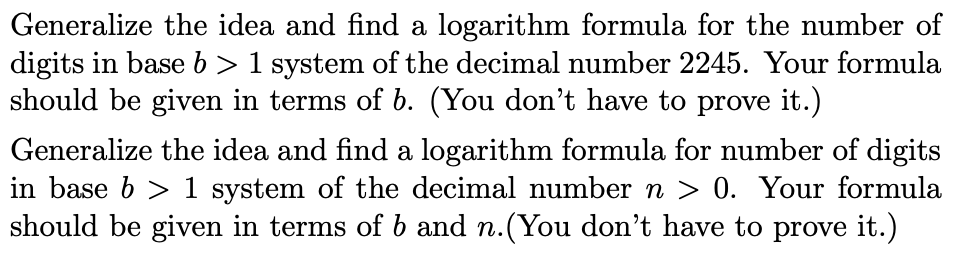 Generalize the idea and find a logarithm formula for the number of digits in base $b > 1$ system of the decimal number 2245. Your formula should be given in terms of $b$. (You don't have to prove it.)

Generalize the idea and find a logarithm formula for number of digits in base $b > 1$ system of the decimal number $n > 0$. Your formula should be given in terms of $b$ and $n$.(You don't have to prove it.)